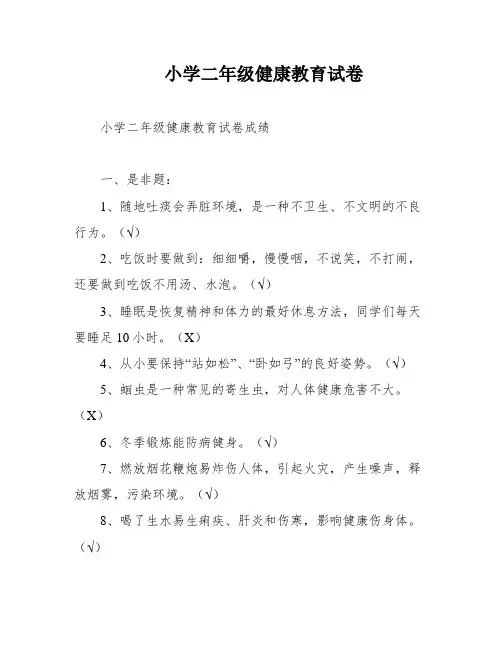 小学二年级健康教育试卷

小学二年级健康教育试卷成绩

一、是非题：

1、随地吐痰会弄脏环境，是一种不卫生、不文明的不良行为。（√）

2、吃饭时要做到：细细嚼，慢慢咽，不说笑，不打闹，还要做到吃饭不用汤、水泡。（√）

3、睡眠是恢复精神和体力的最好休息方法，同学们每天要睡足10小时。（X）

4、从小要保持“站如松”、“卧如弓”的良好姿势。（√）

5、蛔虫是一种常见的寄生虫，对人体健康危害不大。（X）

6、冬季锻炼能防病健身。（√）

7、燃放烟花鞭炮易炸伤人体，引起火灾，产生噪声，释放烟雾，污染环境。（√）

8、喝了生水易生痢疾、肝炎和伤寒，影响健康伤身体。（√）